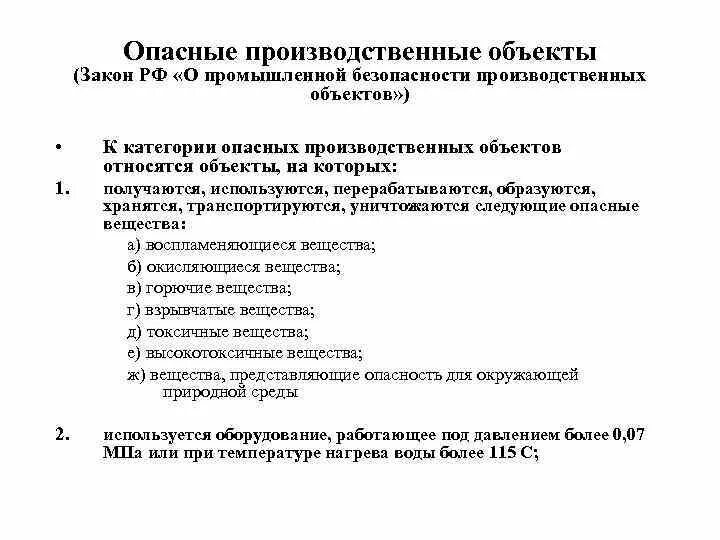 Опасные производственные объекты
(Закон РФ «О промышленной безопасности производственных объектов»)

• К категории опасных производственных объектов относятся объекты, на которых:

1. получаются, используются, перерабатываются, образуются, хранятся, транспортируются, уничтожаются следующие опасные вещества:

а) воспламеняющиеся вещества;

б) окисляющиеся вещества;

в) горючие вещества;

г) взрывчатые вещества;

д) токсичные вещества;

е) высокотоксичные вещества;

ж) вещества, представляющие опасность для окружающей природной среды

2. используется оборудование, работающее под давлением более 0,07 МПа или при температуре нагрева воды более 115 С;